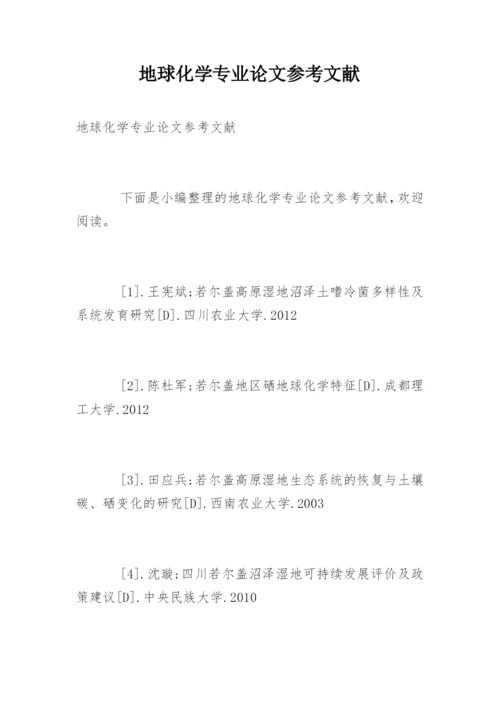 地球化学专业论文参考文献

地球化学专业论文参考文献

下面是小编整理的地球化学专业论文参考文献,欢迎阅读。

[1].王宪斌;若尔盖高原湿地沼泽土嗜冷菌多样性及系统发育研究[D].四川农业大学.2012

[2].陈杜军;若尔盖地区硒地球化学特征[D].成都理工大学.2012

[3].田应兵;若尔盖高原湿地生态系统的恢复与土壤碳、硒变化的研究[D].西南农业大学.2003

[4].沈璇;四川若尔盖沼泽湿地可持续发展评价及政策建议[D].中央民族大学.2010